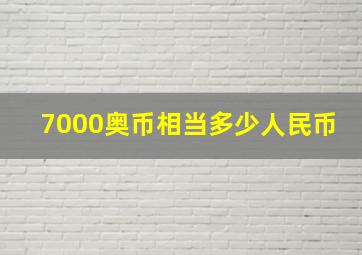 7000奥币相当多少人民币